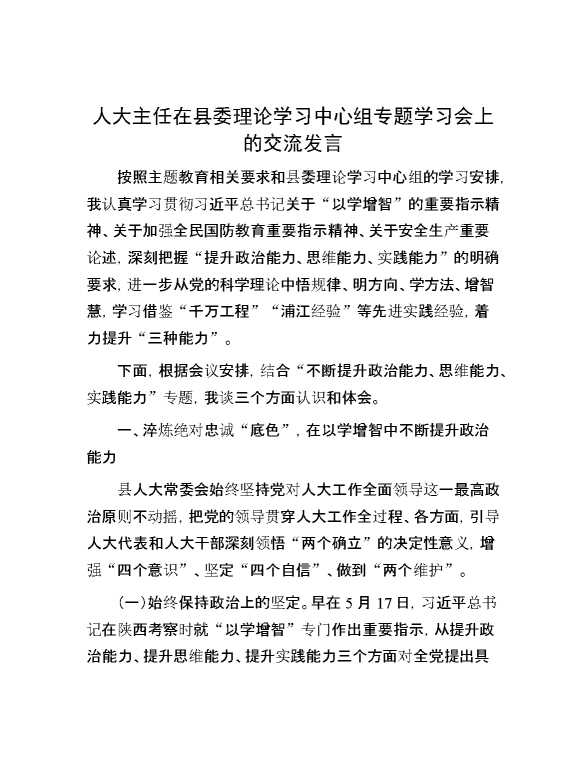 人大主任在县委理论学习中心组专题学习会上的交流发言

按照主题教育相关要求和县委理论学习中心组的学习安排，我认真学习贯彻习近平总书记关于“以学增智”的重要指示精神、关于加强全民国防教育重要指示精神、关于安全生产重要论述，深刻把握“提升政治能力、思维能力、实践能力”的明确要求，进一步从党的科学理论中悟规律、明方向、学方法、增智慧，学习借鉴“千万工程”“浦江经验”等先进实践经验，着力提升“三种能力”。

下面，根据会议安排，结合“不断提升政治能力、思维能力、实践能力”专题，我谈三个方面认识和体会。

一、淬炼绝对忠诚“底色”，在以学增智中不断提升政治能力

县人大常委会始终坚持党对人大工作全面领导这一最高政治原则不动摇，把党的领导贯穿人大工作全过程、各方面，引导人大代表和人大干部深刻领悟“两个确立”的决定性意义，增强“四个意识”、坚定“四个自信”、做到“两个维护”。

（一）始终保持政治上的坚定。早在 5 月 17 日，习近平总书记在陕西考察时就“以学增智”专门作出重要指示，从提升政治能力、提升思维能力、提升实践能力三个方面对全党提出具